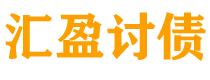 汇盈讨债